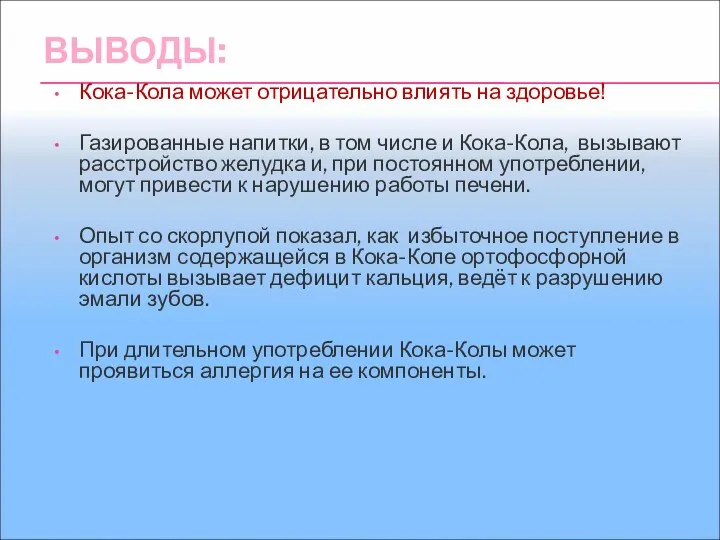 ВЫВОДЫ:

• Кока-Кола может отрицательно влиять на здоровье!

• Газированные напитки, в том числе и Кока-Кола, вызывают расстройство желудка и, при постоянном употреблении, могут привести к нарушению работы печени.

• Опыт со скорлупой показал, как избыточное поступление в организм содержащейся в Кока-Коле ортофосфорной кислоты вызывает дефицит кальция, ведёт к разрушению эмали зубов.

• При длительном употреблении Кока-Колы может проявиться аллергия на ее компоненты.